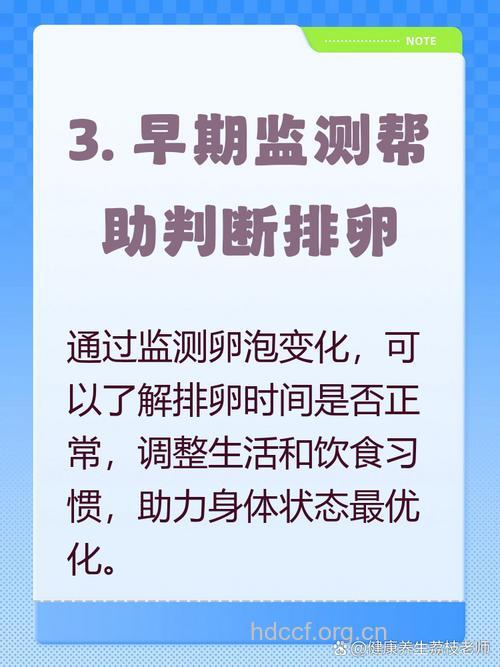 NOTE

3. 早期监测帮助判断排卵

通过监测卵泡变化，可以了解排卵时间是否正常，调整生活和饮食习惯，助力身体状态最优化。

hdccf.org.cn

@健康养生荔枝老师